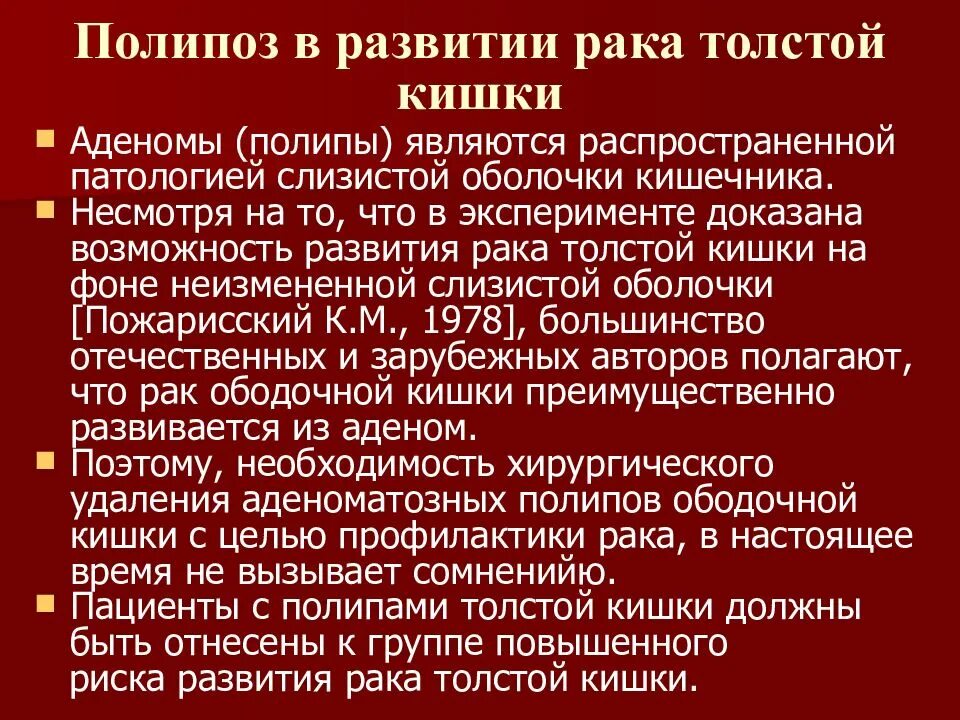 Полипоз в развитии рака толстой кишки

Аденомы (полипы) являются распространенной патологией слизистой оболочки кишечника.

Несмотря на то, что в эксперименте доказана возможность развития рака толстой кишки на фоне неизмененной слизистой оболочки [Пожарисский К.М., 1978], большинство отечественных и зарубежных авторов полагают, что рак ободочной кишки преимущественно развивается из аденом.

Поэтому, необходимость хирургического удаления аденоматозных полипов ободочной кишки с целью профилактики рака, в настоящее время не вызывает сомненийю.

Пациенты с полипами толстой кишки должны быть отнесены к группе повышенного риска развития рака толстой кишки.